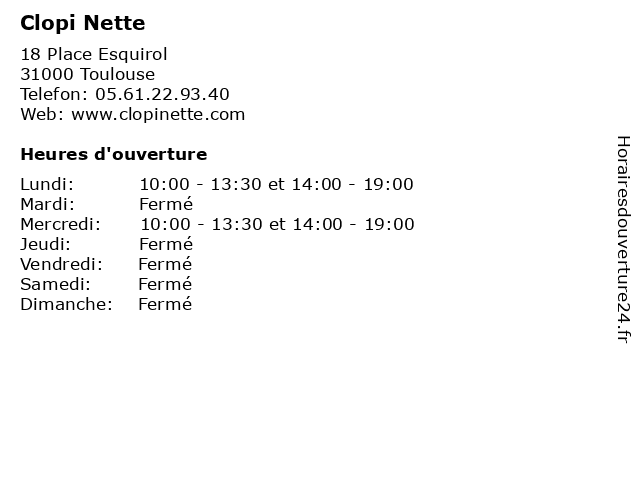 Clopi Nette

18 Place Esquirol
31000 Toulouse
Telefon: 05.61.22.93.40
Web: www.clopinette.com

Heures d'ouverture

| | |
|---|---|
| Lundi: | 10:00 - 13:30 et 14:00 - 19:00 |
| Mardi: | Fermé |
| Mercredi: | 10:00 - 13:30 et 14:00 - 19:00 |
| Jeudi: | Fermé |
| Vendredi: | Fermé |
| Samedi: | Fermé |
| Dimanche: | Fermé |

Horairesdouverture24.fr